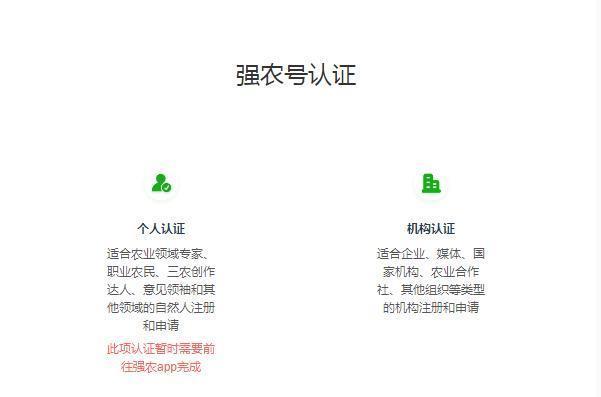 强农号认证

个人认证

适合农业领域专家、职业农民、三农创作达人、意见领袖和其他领域的自然人注册和申请

此项认证暂时需要前往强农app完成

机构认证

适合企业、媒体、国家机构、农业合作社、其他组织等类型的机构注册和申请